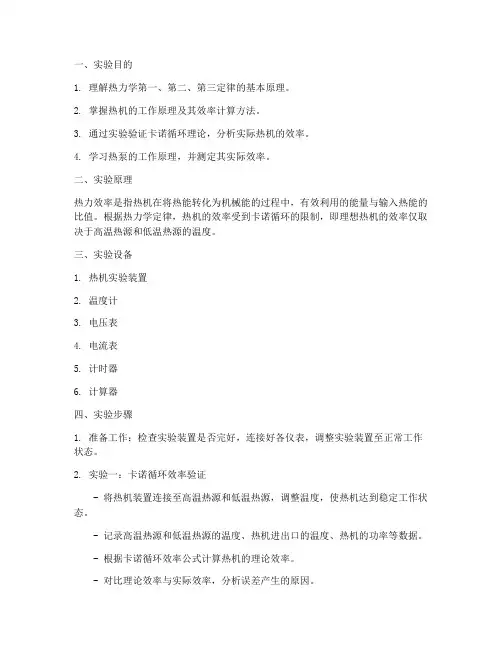 一、实验目的

1. 理解热力学第一、第二、第三定律的基本原理。

2. 掌握热机的工作原理及其效率计算方法。

3. 通过实验验证卡诺循环理论，分析实际热机的效率。

4. 学习热泵的工作原理，并测定其实际效率。

二、实验原理

热力效率是指热机在将热能转化为机械能的过程中，有效利用的能量与输入热能的比值。根据热力学定律，热机的效率受到卡诺循环的限制，即理想热机的效率仅取决于高温热源和低温热源的温度。

三、实验设备

1. 热机实验装置

2. 温度计

3. 电压表

4. 电流表

5. 计时器

6. 计算器

四、实验步骤

1. 准备工作：检查实验装置是否完好，连接好各仪表，调整实验装置至正常工作状态。

2. 实验一：卡诺循环效率验证

- 将热机装置连接至高温热源和低温热源，调整温度，使热机达到稳定工作状态。

- 记录高温热源和低温热源的温度、热机进出口的温度、热机的功率等数据。

- 根据卡诺循环效率公式计算热机的理论效率。

- 对比理论效率与实际效率，分析误差产生的原因。